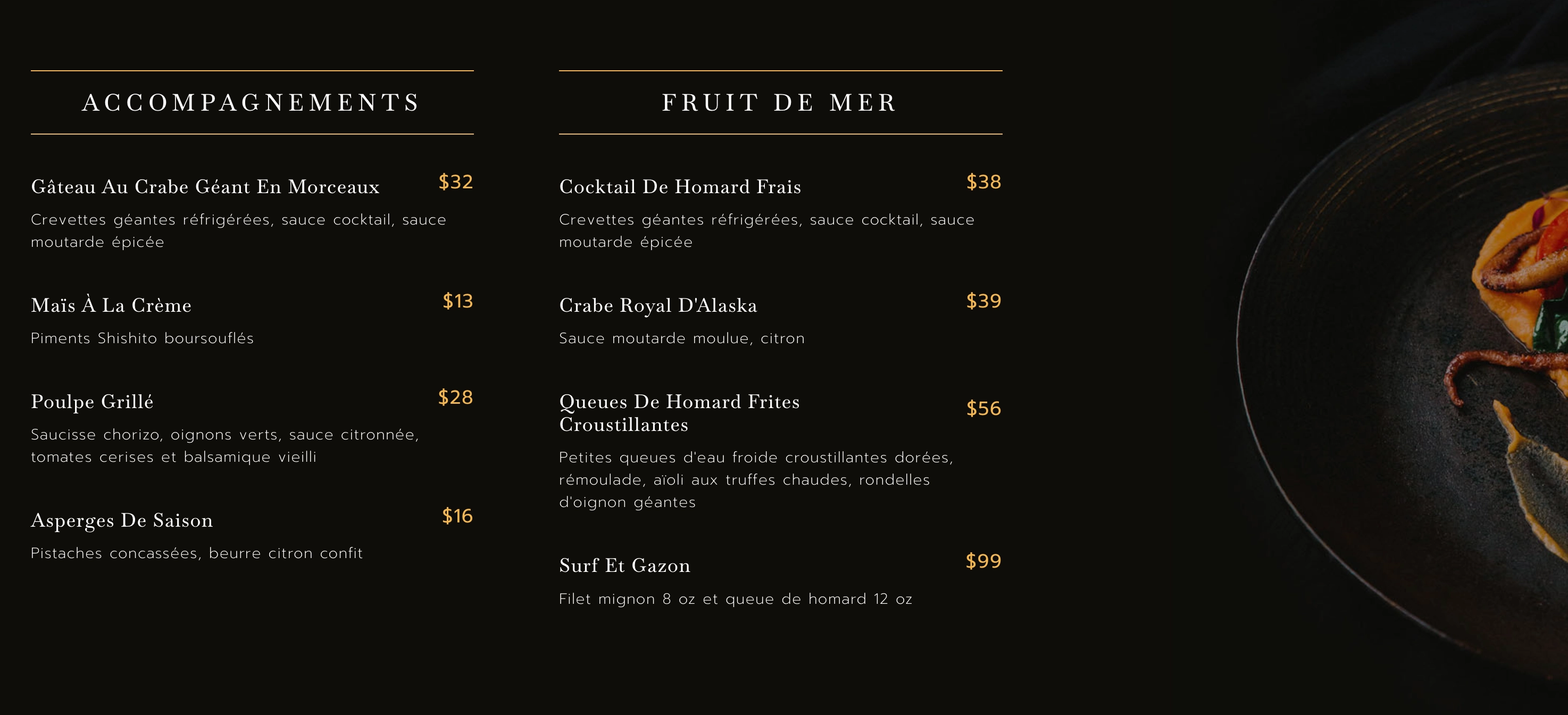 ACCOMPAGNEMENTS

Gâteau Au Crabe Géant En Morceaux $32

Crevettes géantes réfrigérées, sauce cocktail, sauce moutarde épicée

Maïs À La Crème $13

Piments Shishito boursouflés

Poulpe Grillé $28

Saucisse chorizo, oignons verts, sauce citronnée, tomates cerises et balsamique vieilli

Asperges De Saison $16

Pistaches concassées, beurre citron confit

FRUIT DE MER

Cocktail De Homard Frais $38

Crevettes géantes réfrigérées, sauce cocktail, sauce moutarde épicée

Crabe Royal D'Alaska $39

Sauce moutarde moulue, citron

Queues De Homard Frites Croustillantes $56

Petites queues d'eau froide croustillantes dorées, rémoulade, aïoli aux truffes chaudes, rondelles d'oignon géantes

Surf Et Gazon $99

Filet mignon 8 oz et queue de homard 12 oz